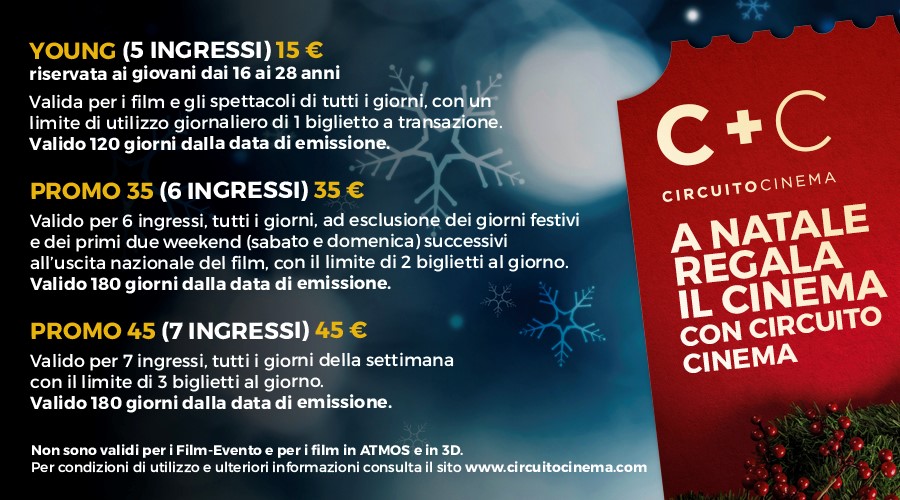 YOUNG (5 INGRESSI) 15 €
riservata ai giovani dai 16 ai 28 anni

Valida per i film e gli spettacoli di tutti i giorni, con un limite di utilizzo giornaliero di 1 biglietto a transazione. Valido 120 giorni dalla data di emissione.

PROMO 35 (6 INGRESSI) 35 €

Valido per 6 ingressi, tutti i giorni, ad esclusione dei giorni festivi e dei primi due weekend (sabato e domenica) successivi all'uscita nazionale del film, con il limite di 2 biglietti al giorno. Valido 180 giorni dalla data di emissione.

PROMO 45 (7 INGRESSI) 45 €

Valido per 7 ingressi, tutti i giorni della settimana con il limite di 3 biglietti al giorno. Valido 180 giorni dalla data di emissione.

Non sono validi per i Film-Evento e per i film in ATMOS e in 3D.
Per condizioni di utilizzo e ulteriori informazioni consulta il sito www.circuitocinema.com

C+C
CIRCUITOCINEMA

A NATALE REGALA IL CINEMA CON CIRCUITO CINEMA